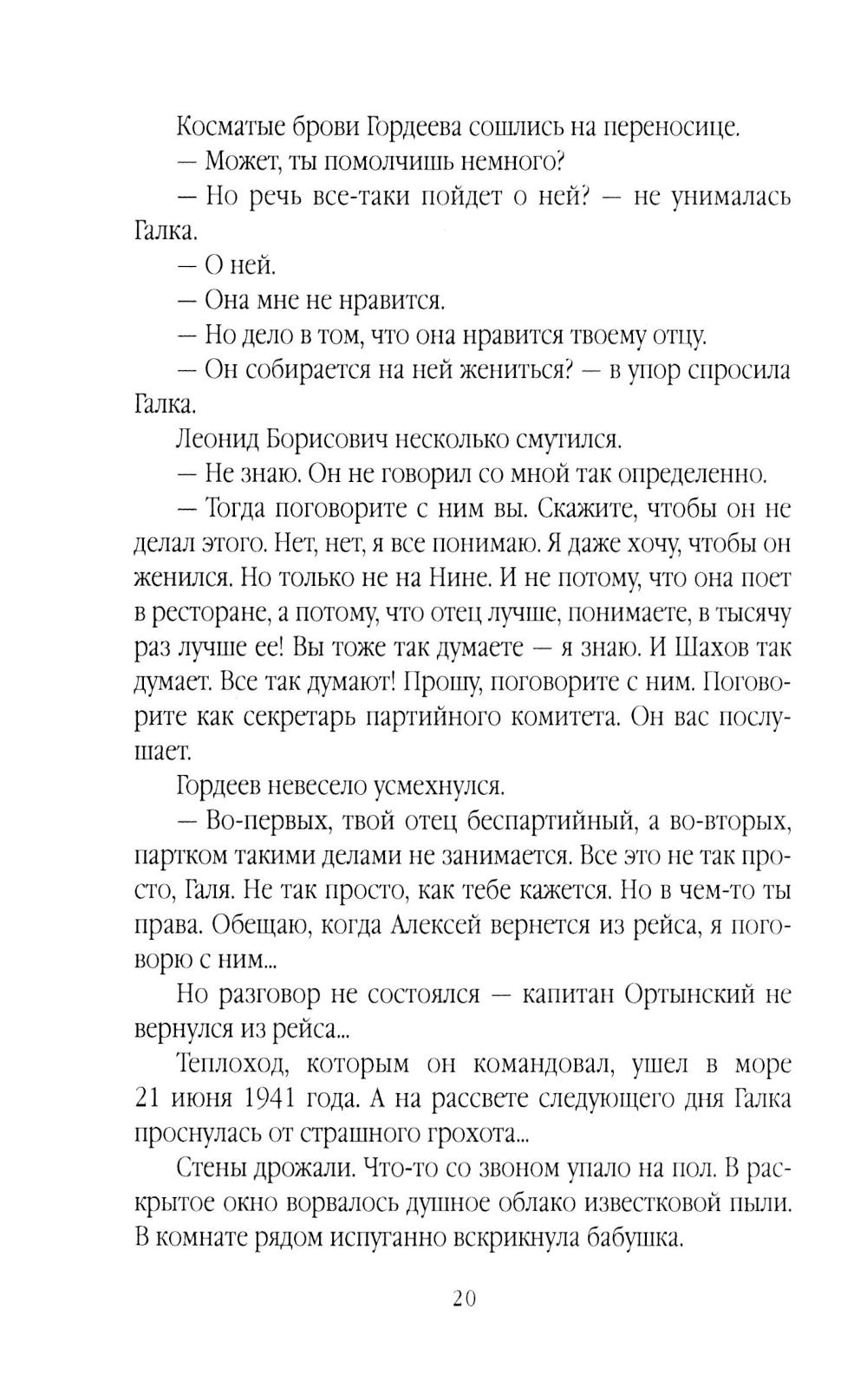 Косматые брови Гордеева сошлись на переносице.

— Может, ты помолчишь немного?

— Но речь все-таки пойдет о ней? — не унималась Галка.

— О ней.

— Она мне не нравится.

— Но дело в том, что она нравится твоему отцу.

— Он собирается на ней жениться? — в упор спросила Галка.

Леонид Борисович несколько смутился.

— Не знаю. Он не говорил со мной так определенно.

— Тогда поговорите с ним вы. Скажите, чтобы он не делал этого. Нет, нет, я все понимаю. Я даже хочу, чтобы он женился. Но только не на Нине. И не потому, что она поет в ресторане, а потому, что отец лучше, понимаете, в тысячу раз лучше ее! Вы тоже так думаете — я знаю. И Шахов так думает. Все так думают! Прошу, поговорите с ним. Поговорите как секретарь партийного комитета. Он вас послушает.

Гордеев невесело усмехнулся.

— Во-первых, твой отец беспартийный, а во-вторых, партком такими делами не занимается. Все это не так просто, Галя. Не так просто, как тебе кажется. Но в чем-то ты права. Обещаю, когда Алексей вернется из рейса, я поговорю с ним...

Но разговор не состоялся — капитан Ортынский не вернулся из рейса...

Теплоход, которым он командовал, ушел в море 21 июня 1941 года. А на рассвете следующего дня Галка проснулась от страшного грохота...

Стены дрожали. Что-то со звоном упало на пол. В раскрытое окно ворвалось душное облако известковой пыли. В комнате рядом испуганно вскрикнула бабушка.

20